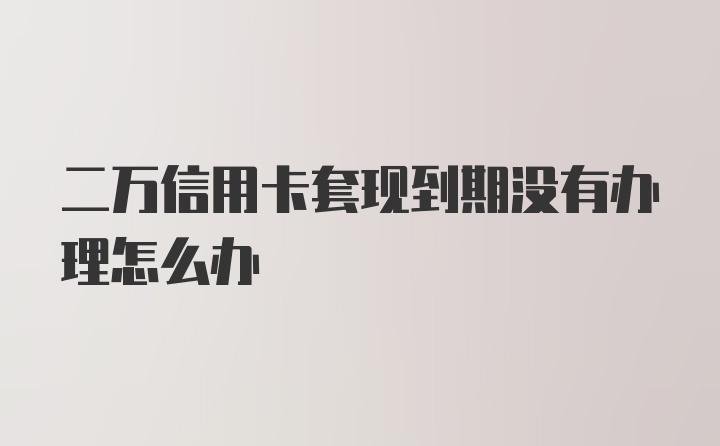 二万信用卡套现到期没有办理怎么办